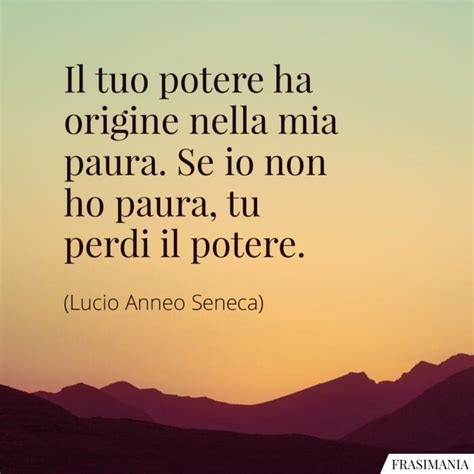 Il tuo potere ha origine nella mia paura. Se io non ho paura, tu perdi il potere.

(Lucio Anneo Seneca)

FRASIMANIA